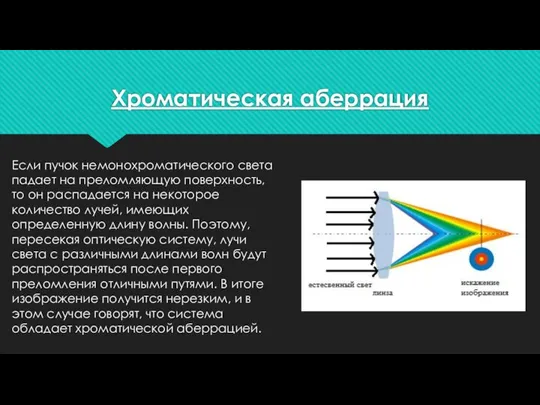 Хроматическая аберрация

Если пучок немонохроматического света падает на преломляющую поверхность, то он распадается на некоторое количество лучей, имеющих определенную длину волны. Поэтому, пересекая оптическую систему, лучи света с различными длинами волн будут распространяться после первого преломления отличными путями. В итоге изображение получится нерезким, и в этом случае говорят, что система обладает хроматической аберрацией.

естесвенный свет

линза

искажение изображения